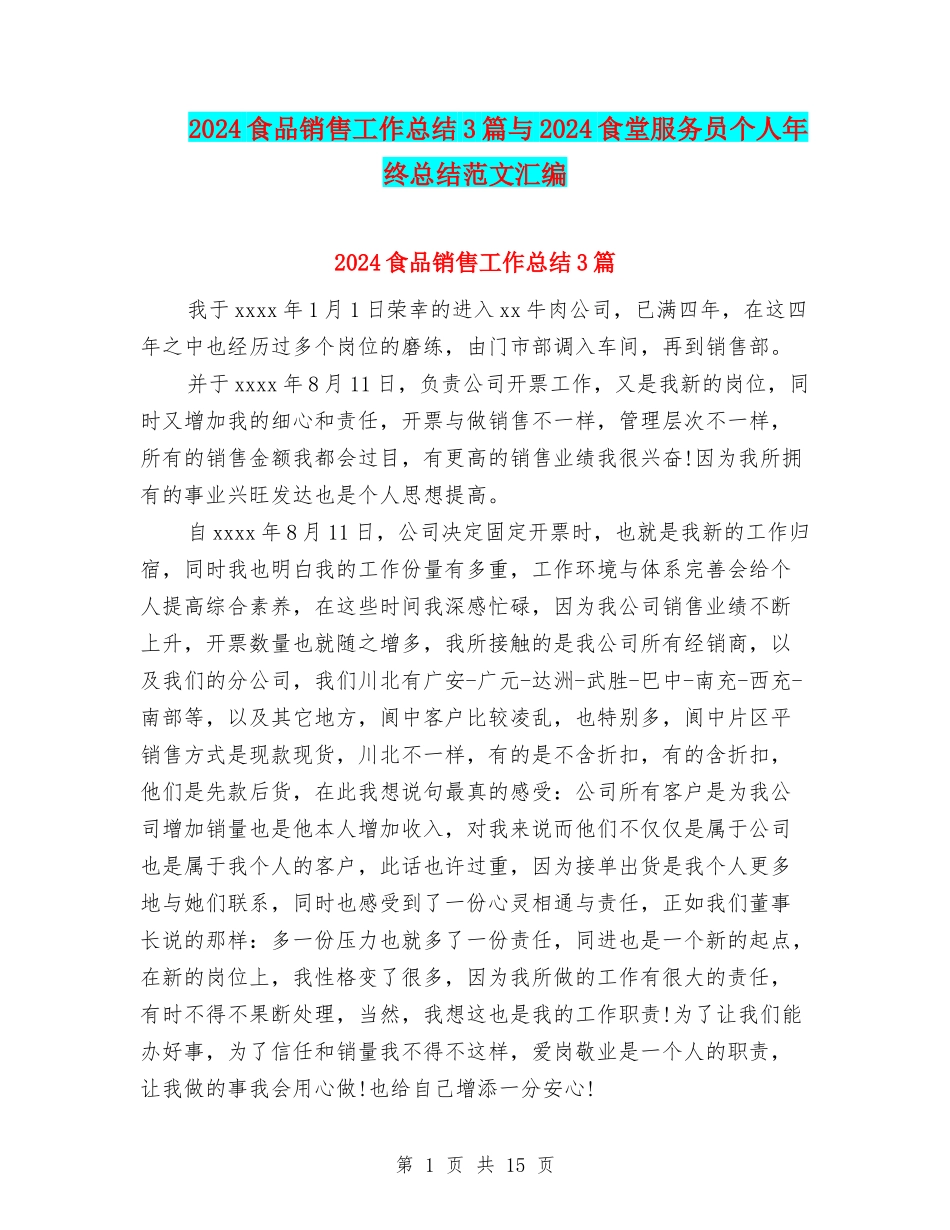 2024食品销售工作总结3篇与2024食堂服务员个人年终总结范文汇编

2024食品销售工作总结3篇

我于xxxx年1月1日荣幸的进入xx牛肉公司，已满四年，在这四年之中也经历过多个岗位的磨练，由门市部调入车间，再到销售部。

并于xxxx年8月11日，负责公司开票工作，又是我新的岗位，同时又增加我的细心和责任，开票与做销售不一样，管理层次不一样，所有的销售金额我都会过目，有更高的销售业绩我很兴奋!因为我所拥有的事业兴旺发达也是个人思想提高。

自xxxx年8月11日，公司决定固定开票时，也就是我新的工作归宿，同时我也明白我的工作份量有多重，工作环境与体系完善会给个人提高综合素养，在这些时间我深感忙碌，因为我公司销售业绩不断上升，开票数量也就随之增多，我所接触的是我公司所有经销商，以及我们的分公司，我们川北有广安-广元-达洲-武胜-巴中-南充-西充-南部等，以及其它地方，阆中客户比较凌乱，也特别多，阆中片区平销售方式是现款现货，川北不一样，有的是不含折扣，有的含折扣，他们是先款后货，在此我想说句最真的感受：公司所有客户是为我公司增加销量也是他本人增加收入，对我来说而他们不仅仅是属于公司也是属于我个人的客户，此话也许过重，因为接单出货是我个人更多地与她们联系，同时也感受到了一份心灵相通与责任，正如我们董事长说的那样：多一份压力也就多了一份责任，同进也是一个新的起点，在新的岗位上，我性格变了很多，因为我所做的工作有很大的责任，有时不得不果断处理，当然，我想这也是我的工作职责!为了让我们能办好事，为了信任和销量我不得不这样，爱岗敬业是一个人的职责，让我做的事我会用心做!也给自己增添一分安心!

第 1 页 共 15 页